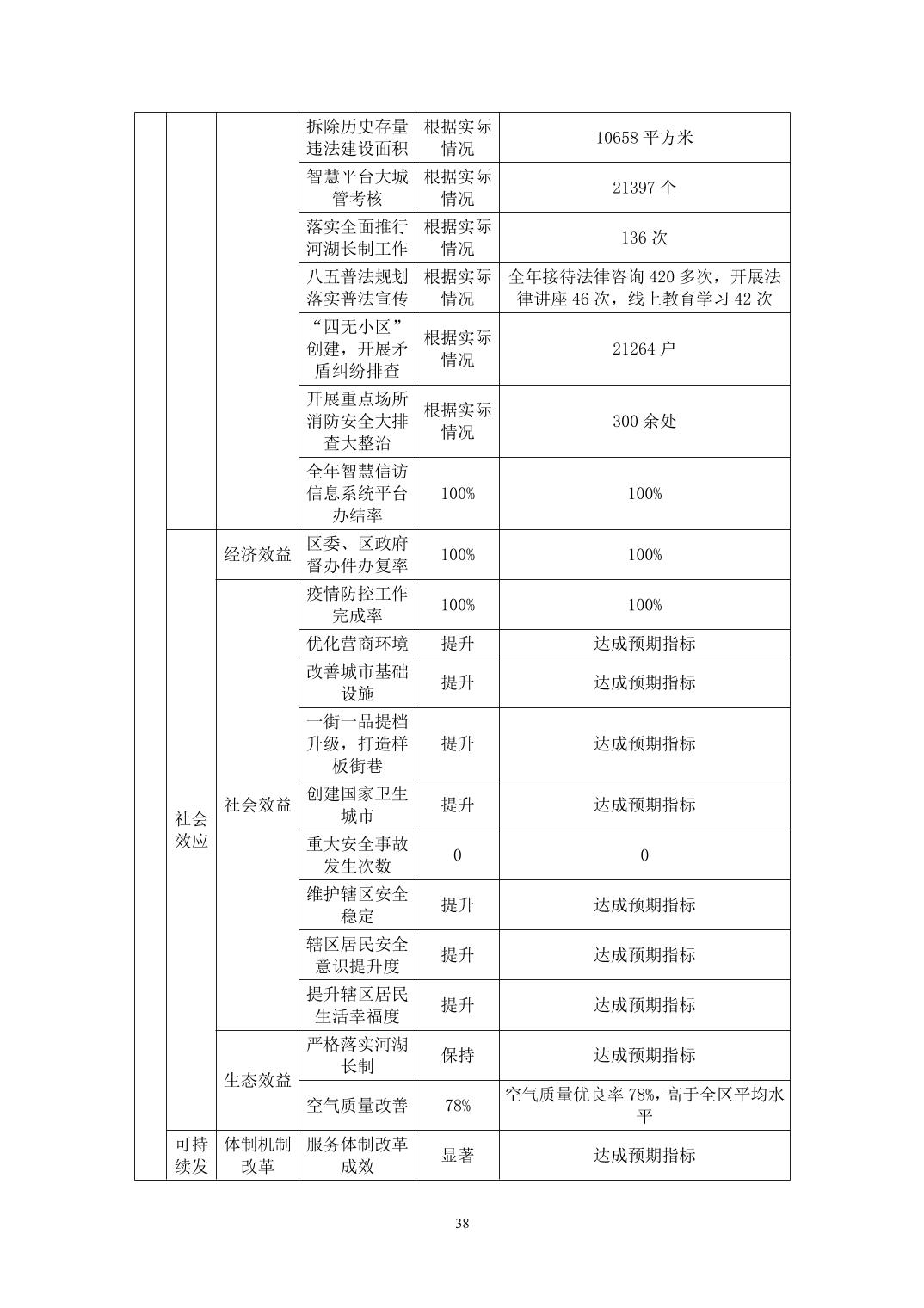 |  |  |  |  |  |  |
|---|---|---|---|---|---|
|  |  |  | 拆除历史存量违法建设面积 | 根据实际情况 | 10658 平方米 |
|  |  |  | 智慧平台大城管考核 | 根据实际情况 | 21397 个 |
|  |  |  | 落实全面推行河湖长制工作 | 根据实际情况 | 136 次 |
|  |  |  | 八五普法规划落实普法宣传 | 根据实际情况 | 全年接待法律咨询 420 多次，开展法律讲座 46 次，线上教育学习 42 次 |
|  |  |  | “四无小区”创建，开展矛盾纠纷排查 | 根据实际情况 | 21264 户 |
|  |  |  | 开展重点场所消防安全大排查大整治 | 根据实际情况 | 300 余处 |
|  |  |  | 全年智慧信访信息系统平台办结率 | 100% | 100% |
|  | 社会效应 | 经济效益 | 区委、区政府督办件办复率 | 100% | 100% |
|  |  | 社会效益 | 疫情防控工作完成率 | 100% | 100% |
|  |  |  | 优化营商环境 | 提升 | 达成预期指标 |
|  |  |  | 改善城市基础设施 | 提升 | 达成预期指标 |
|  |  |  | 一街一品提档升级，打造样板街巷 | 提升 | 达成预期指标 |
|  |  |  | 创建国家卫生城市 | 提升 | 达成预期指标 |
|  |  |  | 重大安全事故发生次数 | 0 | 0 |
|  |  |  | 维护辖区安全稳定 | 提升 | 达成预期指标 |
|  |  |  | 辖区居民安全意识提升度 | 提升 | 达成预期指标 |
|  |  |  | 提升辖区居民生活幸福度 | 提升 | 达成预期指标 |
|  |  | 生态效益 | 严格落实河湖长制 | 保持 | 达成预期指标 |
|  |  |  | 空气质量改善 | 78% | 空气质量优良率 78%，高于全区平均水平 |
|  | 可持续发 | 体制机制改革 | 服务体制改革成效 | 显著 | 达成预期指标 |

38